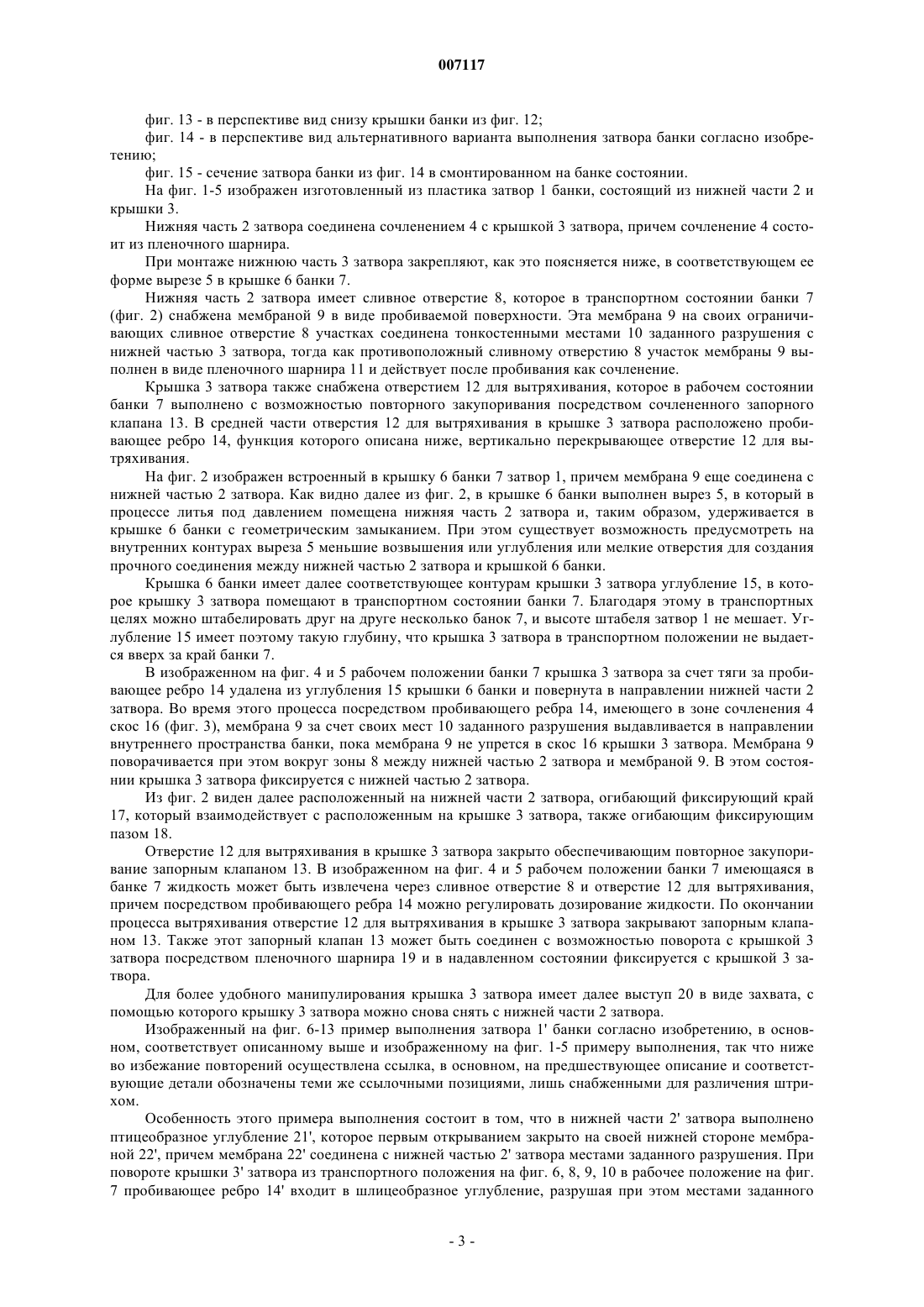 007117

фиг. 13 - в перспективе вид снизу крышки банки из фиг. 12;

фиг. 14 - в перспективе вид альтернативного варианта выполнения затвора банки согласно изобретению;

фиг. 15 - сечение затвора банки из фиг. 14 в смонтированном на банке состоянии.

На фиг. 1-5 изображен изготовленный из пластика затвор 1 банки, состоящий из нижней части 2 и крышки 3.

Нижняя часть 2 затвора соединена сочленением 4 с крышкой 3 затвора, причем сочленение 4 состоит из пленочного шарнира.

При монтаже нижнюю часть 3 затвора закрепляют, как это поясняется ниже, в соответствующем ее форме вырезе 5 в крышке 6 банки 7.

Нижняя часть 2 затвора имеет сливное отверстие 8, которое в транспортном состоянии банки 7 (фиг. 2) снабжена мембраной 9 в виде пробиваемой поверхности. Эта мембрана 9 на своих ограничивающих сливное отверстие 8 участках соединена тонкостенными местами 10 заданного разрушения с нижней частью 3 затвора, тогда как противоположный сливному отверстию 8 участок мембраны 9 выполнен в виде пленочного шарнира 11 и действует после пробивания как сочленение.

Крышка 3 затвора также снабжена отверстием 12 для вытряхивания, которое в рабочем состоянии банки 7 выполнено с возможностью повторного закупоривания посредством сочлененного запорного клапана 13. В средней части отверстия 12 для вытряхивания в крышке 3 затвора расположено пробивающее ребро 14, функция которого описана ниже, вертикально перекрывающее отверстие 12 для вытряхивания.

На фиг. 2 изображен встроенный в крышку 6 банки 7 затвор 1, причем мембрана 9 еще соединена с нижней частью 2 затвора. Как видно далее из фиг. 2, в крышке 6 банки выполнен вырез 5, в который в процессе литья под давлением помещена нижняя часть 2 затвора и, таким образом, удерживается в крышке 6 банки с геометрическим замыканием. При этом существует возможность предусмотреть на внутренних контурах выреза 5 меньшие возвышения или углубления или мелкие отверстия для создания прочного соединения между нижней частью 2 затвора и крышкой 6 банки.

Крышка 6 банки имеет далее соответствующее контурам крышки 3 затвора углубление 15, в которое крышку 3 затвора помещают в транспортном состоянии банки 7. Благодаря этому в транспортных целях можно штабелировать друг на друге несколько банок 7, и высоте штабеля затвор 1 не мешает. Углубление 15 имеет поэтому такую глубину, что крышка 3 затвора в транспортном положении не выдается вверх за край банки 7.

В изображенном на фиг. 4 и 5 рабочем положении банки 7 крышка 3 затвора за счет тяги за пробивающее ребро 14 удалена из углубления 15 крышки 6 банки и повернута в направлении нижней части 2 затвора. Во время этого процесса посредством пробивающего ребра 14, имеющего в зоне сочленения 4 скос 16 (фиг. 3), мембрана 9 за счет своих мест 10 заданного разрушения выдавливается в направлении внутреннего пространства банки, пока мембрана 9 не упрется в скос 16 крышки 3 затвора. Мембрана 9 поворачивается при этом вокруг зоны 8 между нижней частью 2 затвора и мембраной 9. В этом состоянии крышка 3 затвора фиксируется с нижней частью 2 затвора.

Из фиг. 2 виден далее расположенный на нижней части 2 затвора, огибающий фиксирующий край 17, который взаимодействует с расположенным на крышке 3 затвора, также огибающим фиксирующим пазом 18.

Отверстие 12 для вытряхивания в крышке 3 затвора закрыто обеспечивающим повторное закупоривание запорным клапаном 13. В изображенном на фиг. 4 и 5 рабочем положении банки 7 имеющаяся в банке 7 жидкость может быть извлечена через сливное отверстие 8 и отверстие 12 для вытряхивания, причем посредством пробивающего ребра 14 можно регулировать дозирование жидкости. По окончании процесса вытряхивания отверстие 12 для вытряхивания в крышке 3 затвора закрывают запорным клапаном 13. Также этот запорный клапан 13 может быть соединен с возможностью поворота с крышкой 3 затвора посредством пленочного шарнира 19 и в надавленном состоянии фиксируется с крышкой 3 затвора.

Для более удобного манипулирования крышка 3 затвора имеет далее выступ 20 в виде захвата, с помощью которого крышку 3 затвора можно снова снять с нижней части 2 затвора.

Изображенный на фиг. 6-13 пример выполнения затвора 1' банки согласно изобретению, в основном, соответствует описанному выше и изображенному на фиг. 1-5 примеру выполнения, так что ниже во избежание повторений осуществлена ссылка, в основном, на предшествующее описание и соответствующие детали обозначены теми же ссылочными позициями, лишь снабженными для различения штрихом.

Особенность этого примера выполнения состоит в том, что в нижней части 2' затвора выполнено птицеобразное углубление 21', которое первым открыванием закрыто на своей нижней стороне мембраной 22', причем мембрана 22' соединена с нижней частью 2' затвора местами заданного разрушения. При повороте крышки 3' затвора из транспортного положения на фиг. 6, 8, 9, 10 в рабочее положение на фиг. 7 пробивающее ребро 14' входит в шлицеобразное углубление, разрушая при этом местами заданного

- 3 -